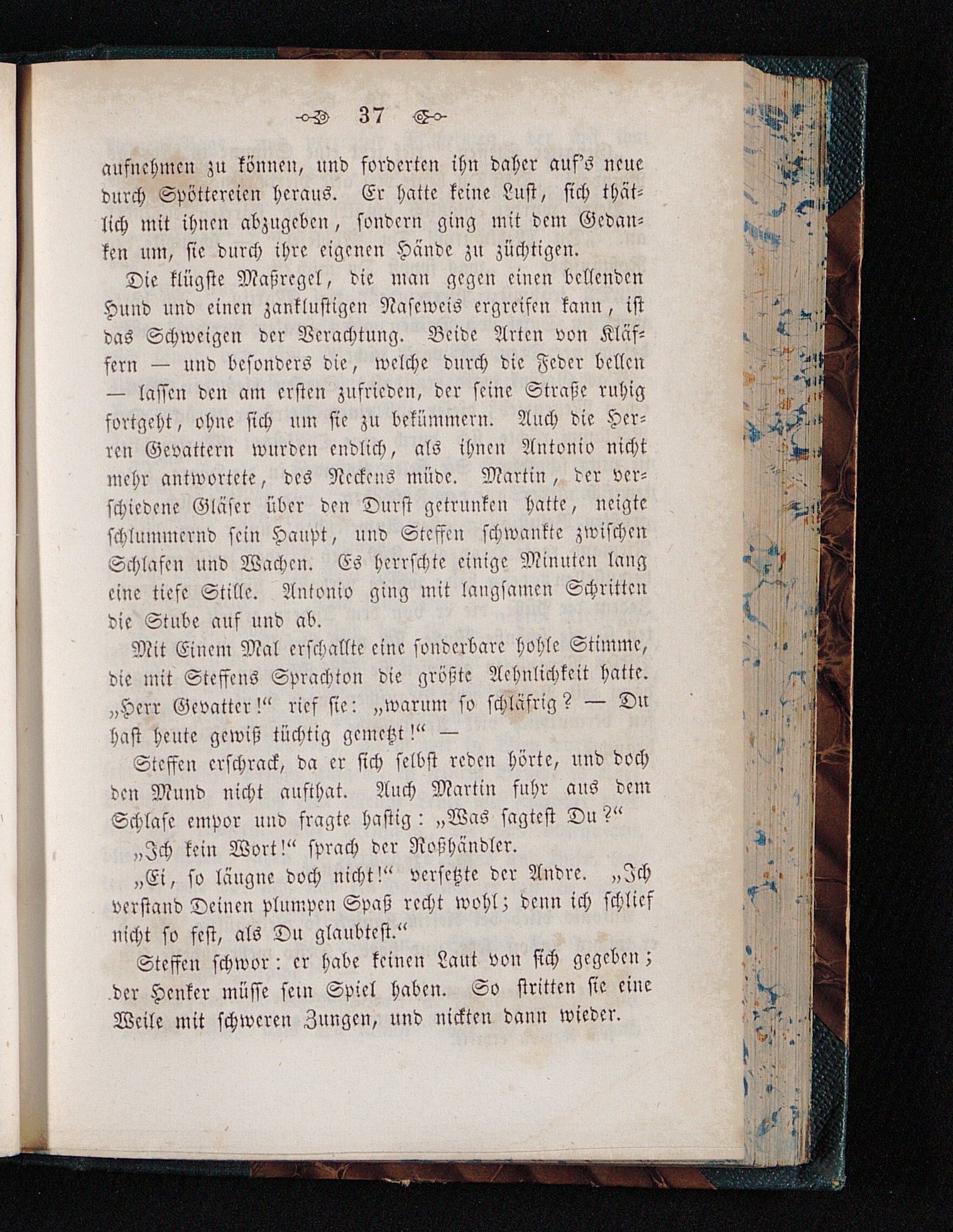 37

aufnehmen zu können, und forderten ihn daher auf's neue durch Spöttereien heraus. Er hatte keine Lust, sich thätlich mit ihnen abzugeben, sondern ging mit dem Gedanken um, sie durch ihre eigenen Hände zu züchtigen.

Die klügste Maßregel, die man gegen einen bellenden Hund und einen zanklustigen Naseweis ergreifen kann, ist das Schweigen der Verachtung. Beide Arten von Kläffern — und besonders die, welche durch die Feder bellen — lassen den am ersten zufrieden, der seine Straße ruhig fortgeht, ohne sich um sie zu bekümmern. Auch die Herren Gevattern wurden endlich, als ihnen Antonio nicht mehr antwortete, des Neckens müde. Martin, der verschiedene Gläser über den Durst getrunken hatte, neigte schlummernd sein Haupt, und Steffen schwankte zwischen Schlafen und Wachen. Es herrschte einige Minuten lang eine tiefe Stille. Antonio ging mit langsamen Schritten die Stube auf und ab.

Mit Einem Mal erschallte eine sonderbare hohle Stimme, die mit Steffens Sprachton die größte Aehnlichkeit hatte. „Herr Gevatter!“ rief sie: „warum so schläfrig? — Du hast heute gewiß tüchtig gemetzt!“ —

Steffen erschrack, da er sich selbst reden hörte, und doch den Mund nicht aufthat. Auch Martin fuhr aus dem Schlafe empor und fragte hastig: „Was sagtest Du?“

„Ich kein Wort!“ sprach der Roßhändler.

„Ei, so läugne doch nicht!“ versetzte der Andre. „Ich verstand Deinen plumpen Spaß recht wohl; denn ich schlief nicht so fest, als Du glaubtest.“

Steffen schwor: er habe keinen Laut von sich gegeben; der Henker müsse sein Spiel haben. So stritten sie eine Weile mit schweren Zungen, und nickten dann wieder.